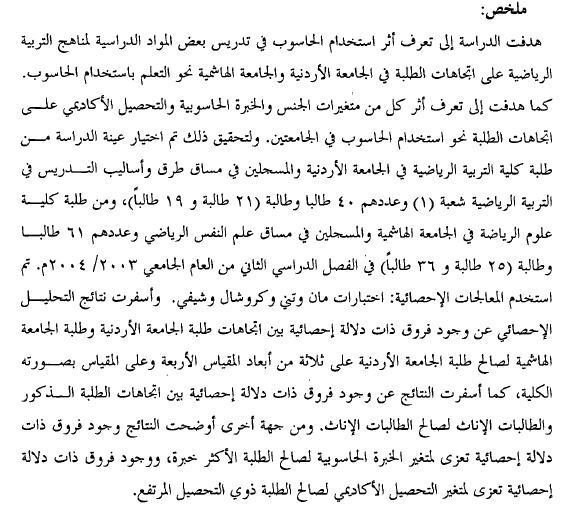 ملخص:

هدفت الدراسة إلى تعرف أثر استخدام الحاسوب في تدريس بعض المواد الدراسية لمناهج التربية الرياضية على اتجاهات الطلبة في الجامعة الأردنية والجامعة الهاشمية نحو التعلم باستخدام الحاسوب. كما هدفت إلى تعرف أثر كل من متغيرات الجنس والخبرة الحاسوبية والتحصيل الأكاديمي على اتجاهات الطلبة نحو استخدام الحاسوب في الجامعتين. ولتحقيق ذلك تم اختيار عينة الدراسة من طلبة كلية التربية الرياضية في الجامعة الأردنية والمسجلين في مساق طرق وأساليب التدريس في التربية الرياضية شعبة (١) وعددهم ٤٠ طالبا وطالبة (٢١ طالبة و ١٩ طالباً)، ومن طلبة كلية علوم الرياضة في الجامعة الهاشمية والمسجلين في مساق علم النفس الرياضي وعددهم ٦١ طالبا وطالبة (٢٥ طالبة و ٣٦ طالباً) في الفصل الدراسي الثاني من العام الجامعي ٢٠٠٣/ ٢٠٠٤م. تم استخدم المعالجات الإحصائية: اختبارات مان وتني وكروشال وشيفي. وأسفرت نتائج التحليل الإحصائي عن وجود فروق ذات دلالة إحصائية بين اتجاهات طلبة الجامعة الأردنية وطلبة الجامعة الهاشمية لصالح طلبة الجامعة الأردنية على ثلاثة من أبعاد المقياس الأربعة وعلى المقياس بصورته الكلية، كما أسفرت النتائج عن وجود فروق ذات دلالة إحصائية بين اتجاهات الطلبة الذكور والطالبات الإناث لصالح الطالبات الإناث. ومن جهة أخرى أوضحت النتائج وجود فروق ذات دلالة إحصائية تعزى لمتغير الخبرة الحاسوبية لصالح الطلبة الأكثر خبرة، ووجود فروق ذات دلالة إحصائية تعزى لمتغير التحصيل الأكاديمي لصالح الطلبة ذوي التحصيل المرتفع.